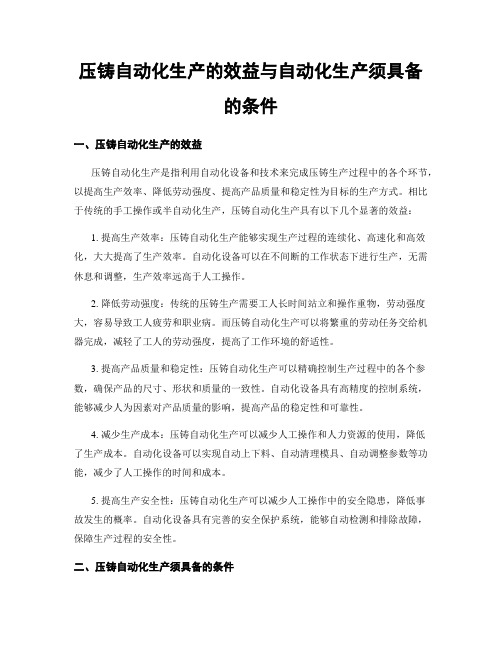 压铸自动化生产的效益与自动化生产须具备的条件

一、压铸自动化生产的效益

压铸自动化生产是指利用自动化设备和技术来完成压铸生产过程中的各个环节，以提高生产效率、降低劳动强度、提高产品质量和稳定性为目标的生产方式。相比于传统的手工操作或半自动化生产，压铸自动化生产具有以下几个显著的效益：

1. 提高生产效率：压铸自动化生产能够实现生产过程的连续化、高速化和高效化，大大提高了生产效率。自动化设备可以在不间断的工作状态下进行生产，无需休息和调整，生产效率远高于人工操作。

2. 降低劳动强度：传统的压铸生产需要工人长时间站立和操作重物，劳动强度大，容易导致工人疲劳和职业病。而压铸自动化生产可以将繁重的劳动任务交给机器完成，减轻了工人的劳动强度，提高了工作环境的舒适性。

3. 提高产品质量和稳定性：压铸自动化生产可以精确控制生产过程中的各个参数，确保产品的尺寸、形状和质量的一致性。自动化设备具有高精度的控制系统，能够减少人为因素对产品质量的影响，提高产品的稳定性和可靠性。

4. 减少生产成本：压铸自动化生产可以减少人工操作和人力资源的使用，降低了生产成本。自动化设备可以实现自动上下料、自动清理模具、自动调整参数等功能，减少了人工操作的时间和成本。

5. 提高生产安全性：压铸自动化生产可以减少人工操作中的安全隐患，降低事故发生的概率。自动化设备具有完善的安全保护系统，能够自动检测和排除故障，保障生产过程的安全性。

二、压铸自动化生产须具备的条件